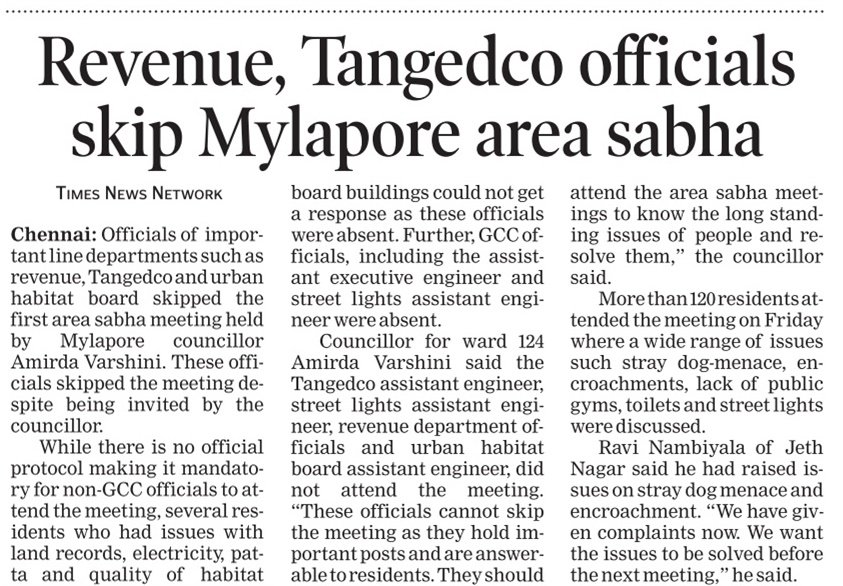 Revenue, Tangedco officials skip Mylapore area sabha

TIMES NEWS NETWORK

Chennai: Officials of important line departments such as revenue, Tangedco and urban habitat board skipped the first area sabha meeting held by Mylapore councillor Amirda Varshini. These officials skipped the meeting despite being invited by the councillor.

While there is no official protocol making it mandatory for non-GCC officials to attend the meeting, several residents who had issues with land records, electricity, patta and quality of habitat board buildings could not get a response as these officials were absent. Further, GCC officials, including the assistant executive engineer and street lights assistant engineer were absent.

Councillor for ward 124 Amirda Varshini said the Tangedco assistant engineer, street lights assistant engineer, revenue department officials and urban habitat board assistant engineer, did not attend the meeting. "These officials cannot skip the meeting as they hold important posts and are answerable to residents. They should attend the area sabha meetings to know the long standing issues of people and resolve them," the councillor said.

More than 120 residents attended the meeting on Friday where a wide range of issues such stray dog-menace, encroachments, lack of public gyms, toilets and street lights were discussed.

Ravi Nambiyala of Jeth Nagar said he had raised issues on stray dog menace and encroachment. "We have given complaints now. We want the issues to be solved before the next meeting," he said.